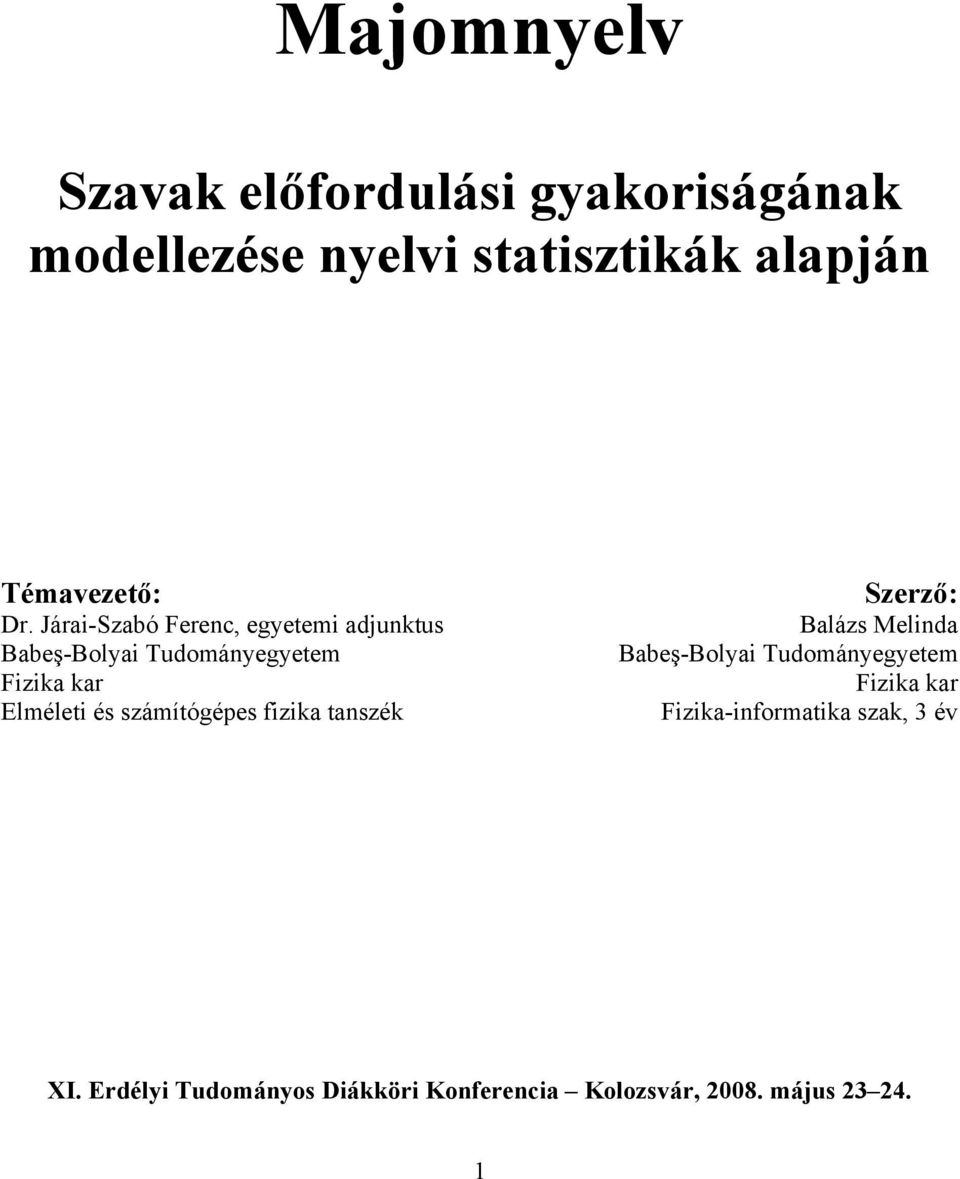 Majomnyelv

Szavak előfordulási gyakoriságának modellezése nyelvi statisztikák alapján

Témavezető:
Dr. Járai-Szabó Ferenc, egyetemi adjunktus
Babeş-Bolyai Tudományegyetem
Fizika kar
Elméleti és számítógépes fizika tanszék

Szerző:
Balázs Melinda
Babeş-Bolyai Tudományegyetem
Fizika kar
Fizika-informatika szak, 3 év

XI. Erdélyi Tudományos Diákköri Konferencia – Kolozsvár, 2008. május 23–24.

1